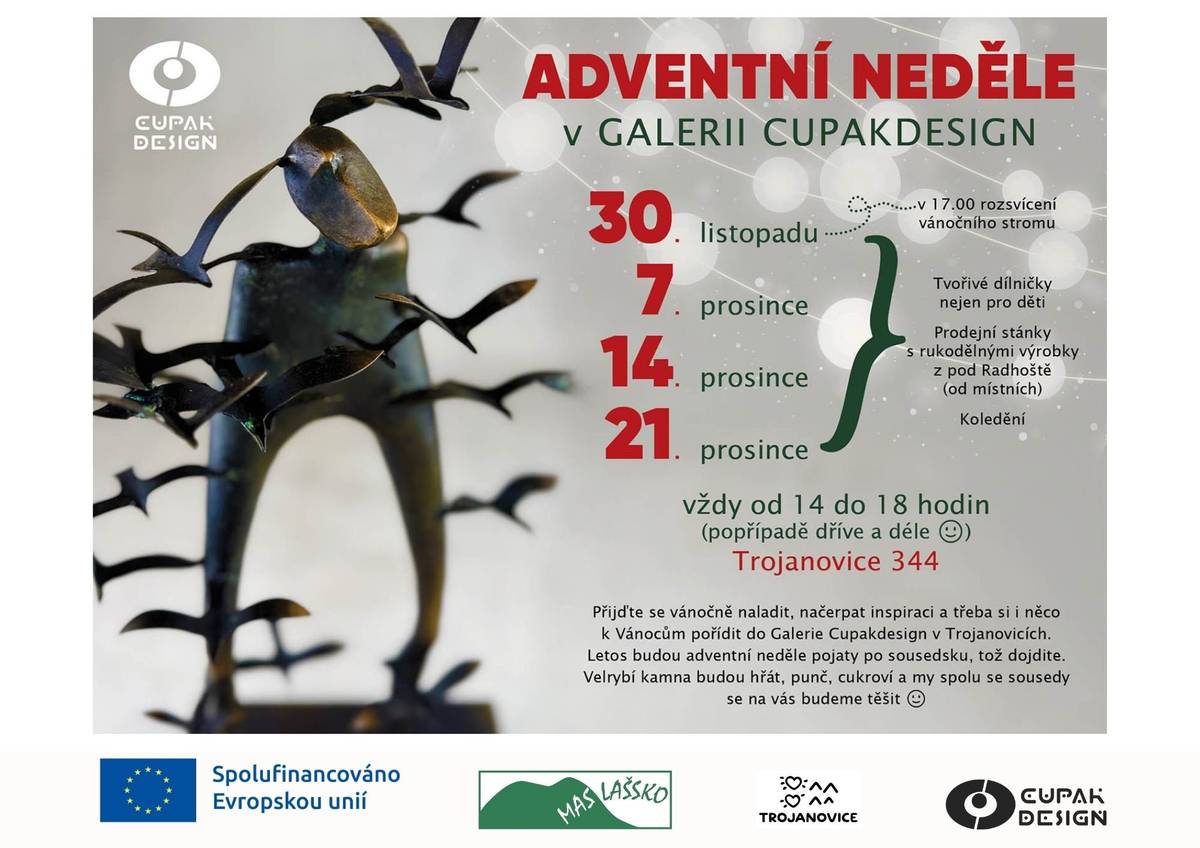 CUPAK DESIGN

ADVENTNÍ NEDĚLE
v GALERII CUPAKDESIGN

30. listopadu
v 17.00 rozsvícení vánočního stromu

7. prosince

14. prosince

21. prosince

Tvořivé dílničky nejen pro děti

Prodejní stánky s rukodělnými výrobky z pod Radhoště (od místních)

Koledění

vždy od 14 do 18 hodin
(popřípadě dříve a déle ☺)
Trojanovice 344

Přijďte se vánočně naladit, načerpat inspiraci a třeba si i něco k Vánocům pořídit do Galerie Cupakdesign v Trojanovicích. Letos budou adventní neděle pojaty po sousedsku, tož dojdite. Velrybí kamna budou hřát, punč, cukroví a my spolu se sousedy se na vás budeme těšit ☺

Spolufinancováno Evropskou unií

MAS LAŠSKO

TROJANOVICE

CUPAK DESIGN